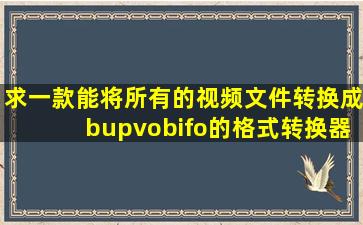 求一款能将所有的视频文件转换成bupvobifo的格式转换器